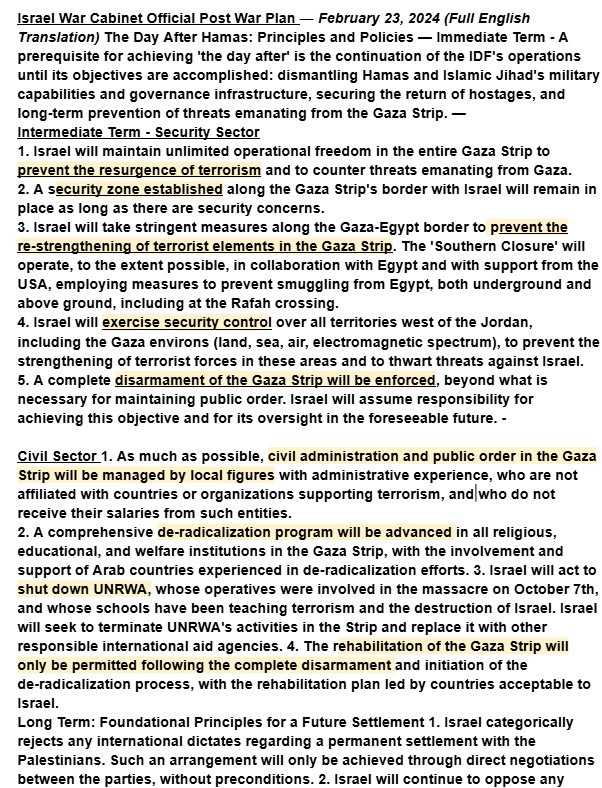 Israel War Cabinet Official Post War Plan — February 23, 2024 (Full English Translation) The Day After Hamas: Principles and Policies — Immediate Term - A prerequisite for achieving 'the day after' is the continuation of the IDF's operations until its objectives are accomplished: dismantling Hamas and Islamic Jihad's military capabilities and governance infrastructure, securing the return of hostages, and long-term prevention of threats emanating from the Gaza Strip. —
Intermediate Term - Security Sector
1. Israel will maintain unlimited operational freedom in the entire Gaza Strip to prevent the resurgence of terrorism and to counter threats emanating from Gaza.
2. A security zone established along the Gaza Strip's border with Israel will remain in place as long as there are security concerns.
3. Israel will take stringent measures along the Gaza-Egypt border to prevent the re-strengthening of terrorist elements in the Gaza Strip. The 'Southern Closure' will operate, to the extent possible, in collaboration with Egypt and with support from the USA, employing measures to prevent smuggling from Egypt, both underground and above ground, including at the Rafah crossing.
4. Israel will exercise security control over all territories west of the Jordan, including the Gaza environs (land, sea, air, electromagnetic spectrum), to prevent the strengthening of terrorist forces in these areas and to thwart threats against Israel.
5. A complete disarmament of the Gaza Strip will be enforced, beyond what is necessary for maintaining public order. Israel will assume responsibility for achieving this objective and for its oversight in the foreseeable future. -

Civil Sector 1. As much as possible, civil administration and public order in the Gaza Strip will be managed by local figures with administrative experience, who are not affiliated with countries or organizations supporting terrorism, and who do not receive their salaries from such entities.
2. A comprehensive de-radicalization program will be advanced in all religious, educational, and welfare institutions in the Gaza Strip, with the involvement and support of Arab countries experienced in de-radicalization efforts. 3. Israel will act to shut down UNRWA, whose operatives were involved in the massacre on October 7th, and whose schools have been teaching terrorism and the destruction of Israel. Israel will seek to terminate UNRWA's activities in the Strip and replace it with other responsible international aid agencies. 4. The rehabilitation of the Gaza Strip will only be permitted following the complete disarmament and initiation of the de-radicalization process, with the rehabilitation plan led by countries acceptable to Israel.
Long Term: Foundational Principles for a Future Settlement 1. Israel categorically rejects any international dictates regarding a permanent settlement with the Palestinians. Such an arrangement will only be achieved through direct negotiations between the parties, without preconditions. 2. Israel will continue to oppose any